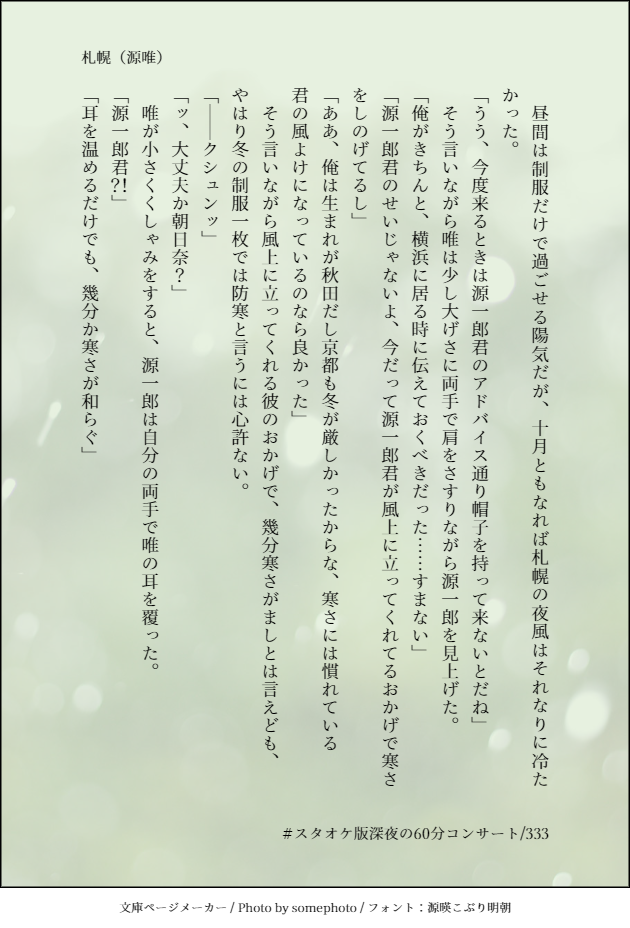 札幌（源唯）

昼間は制服だけで過ごせる陽気だが、十月ともなれば札幌の夜風はそれなりに冷たかった。

「うう、今度来るときは源一郎君のアドバイス通り帽子を持って来ないとだね」

そう言いながら唯は少し大げさに両手で肩をさすりながら源一郎を見上げた。

「俺がきちんと、横浜に居る時に伝えておくべきだった……すまない」

「源一郎君のせいじゃないよ、今だって源一郎君が風上に立ってくれてるおかげで寒さをしのげてるし」

「ああ、俺は生まれが秋田だし京都も冬が厳しかったからな、寒さには慣れている君の風よけになっているのなら良かった」

そう言いながら風上に立ってくれる彼のおかげで、幾分寒さがましとは言えども、やはり冬の制服一枚では防寒と言うには心許ない。

「——クシュンッ」

「ッ、大丈夫か朝日奈?」

唯が小さくくしゃみをすると、源一郎は自分の両手で唯の耳を覆った。

「源一郎君?!」

「耳を温めるだけでも、幾分か寒さが和らぐ」

#スタオケ版深夜の60分コンサート/333

文庫ページメーカー / Photo by somephoto / フォント：源暎こぶり明朝